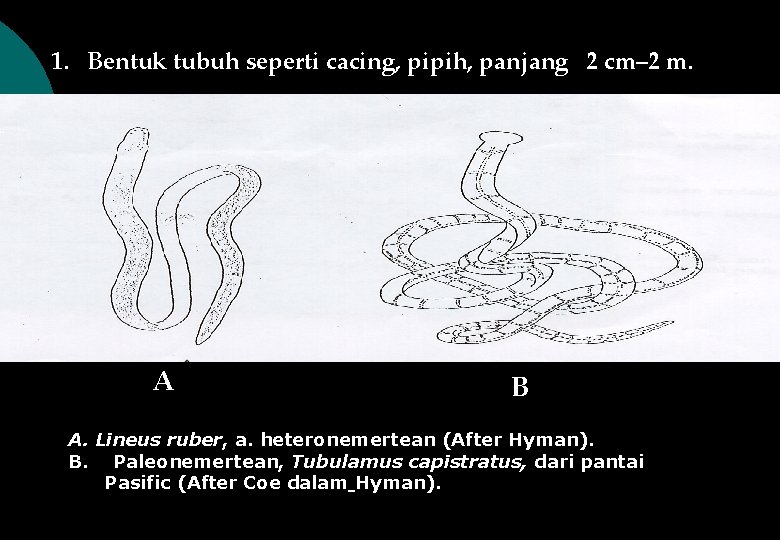 1. Bentuk tubuh seperti cacing, pipih, panjang 2 cm–2 m.

A

B

A. Lineus ruber, a. heteronemertean (After Hyman).
B. Paleonemertean, Tubulamus capistratus, dari pantai Pasific (After Coe dalam_Hyman).